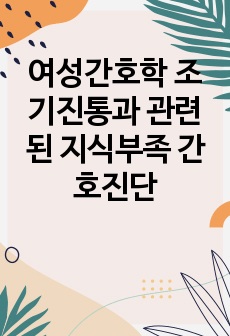 여성간호학 조기진통과 관련된 지식부족 간호진단